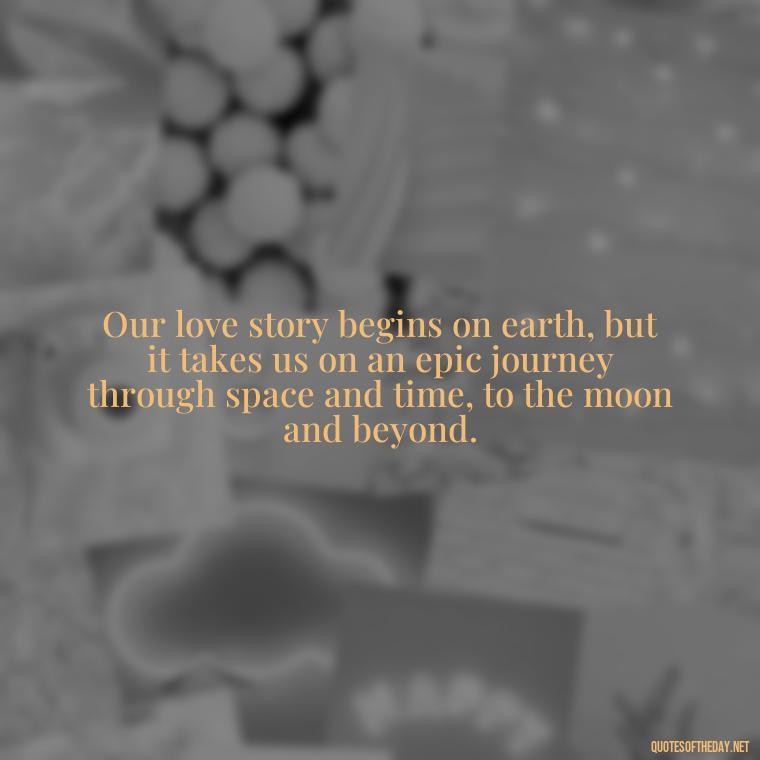 Our love story begins on earth, but it takes us on an epic journey through space and time, to the moon and beyond.

QUOTESOFTHEDAY.NET